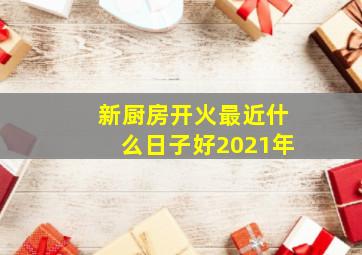 新厨房开火最近什么日子好2021年